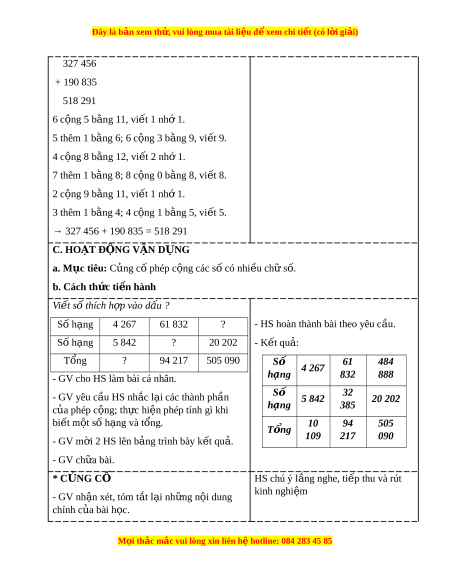 Đây là bản xem thử, vui lòng mua tài liệu để xem chi tiết (có lời giải)

327 456
+ 190 835
518 291

6 cộng 5 bằng 11, viết 1 nhớ 1.

5 thêm 1 bằng 6; 6 cộng 3 bằng 9, viết 9.

4 cộng 8 bằng 12, viết 2 nhớ 1.

7 thêm 1 bằng 8; 8 cộng 0 bằng 8, viết 8.

2 cộng 9 bằng 11, viết 1 nhớ 1.

3 thêm 1 bằng 4; 4 cộng 1 bằng 5, viết 5.

→ 327 456 + 190 835 = 518 291

C. HOẠT ĐỘNG VẬN DỤNG

a. Mục tiêu: Củng cố phép cộng các số có nhiều chữ số.

b. Cách thức tiến hành

Viết số thích hợp vào dấu ?

| Số hạng | 4 267 | 61 832 | ? |
|---|---|---|---|
| Số hạng | 5 842 | ? | 20 202 |
| Tổng | ? | 94 217 | 505 090 |

- GV cho HS làm bài cá nhân.

- GV yêu cầu HS nhắc lại các thành phần của phép cộng; thực hiện phép tính gì khi biết một số hạng và tổng.

- GV mời 2 HS lên bảng trình bày kết quả.

- GV chữa bài.

- HS hoàn thành bài theo yêu cầu.

- Kết quả:

| Số hạng | 4 267 | 61 832 | 484 888 |
|---|---|---|---|
| Số hạng | 5 842 | 32 385 | 20 202 |
| Tổng | 10 109 | 94 217 | 505 090 |

* CỦNG CỐ

- GV nhận xét, tóm tắt lại những nội dung chính của bài học.

HS chú ý lắng nghe, tiếp thu và rút kinh nghiệm

Mọi thắc mắc vui lòng xin liên hệ hotline: 084 283 45 85